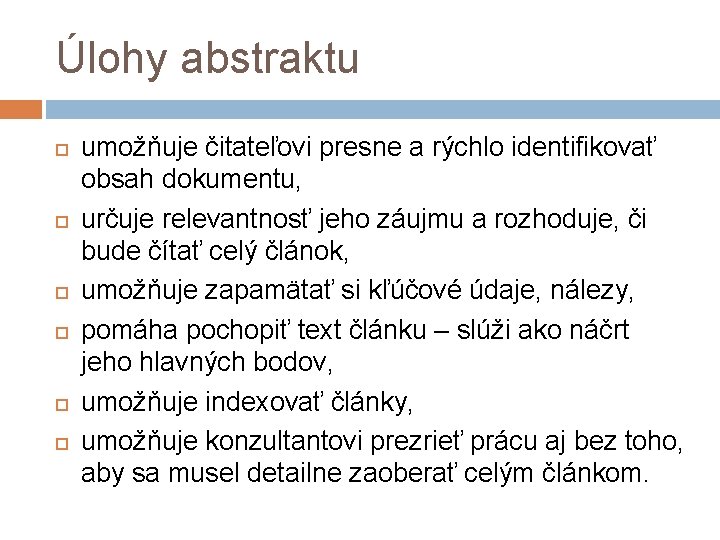 Úlohy abstraktu

umožňuje čitateľovi presne a rýchlo identifikovať obsah dokumentu,

určuje relevantnosť jeho záujmu a rozhoduje, či bude čítať celý článok,

umožňuje zapamätať si kľúčové údaje, nálezy,

pomáha pochopiť text článku – slúži ako náčrt jeho hlavných bodov,

umožňuje indexovať články,

umožňuje konzultantovi prezrieť prácu aj bez toho, aby sa musel detailne zaoberať celým článkom.